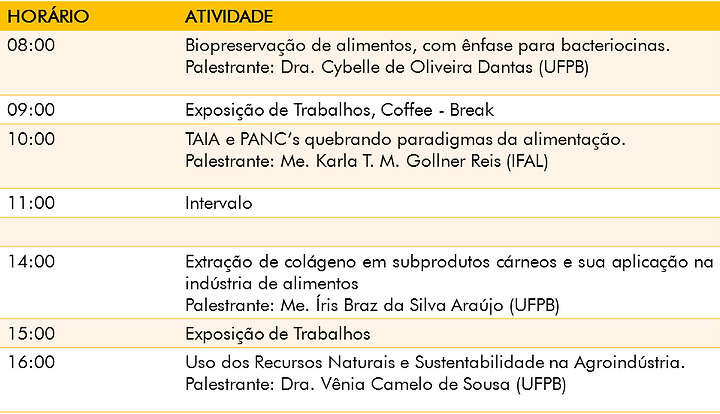 | HORÁRIO | ATIVIDADE |
|---|---|
| 08:00 | Biopreservação de alimentos, com ênfase para bacteriocinas. Palestrante: Dra. Cybelle de Oliveira Dantas (UFPB) |
| 09:00 | Exposição de Trabalhos, Coffee - Break |
| 10:00 | TAIA e PANC's quebrando paradigmas da alimentação. Palestrante: Me. Karla T. M. Gollner Reis (IFAL) |
| 11:00 | Intervalo |
| | |
| 14:00 | Extração de colágeno em subprodutos cárneos e sua aplicação na indústria de alimentos Palestrante: Me. Íris Braz da Silva Araújo (UFPB) |
| 15:00 | Exposição de Trabalhos |
| 16:00 | Uso dos Recursos Naturais e Sustentabilidade na Agroindústria. Palestrante: Dra. Vênia Camelo de Sousa (UFPB) |